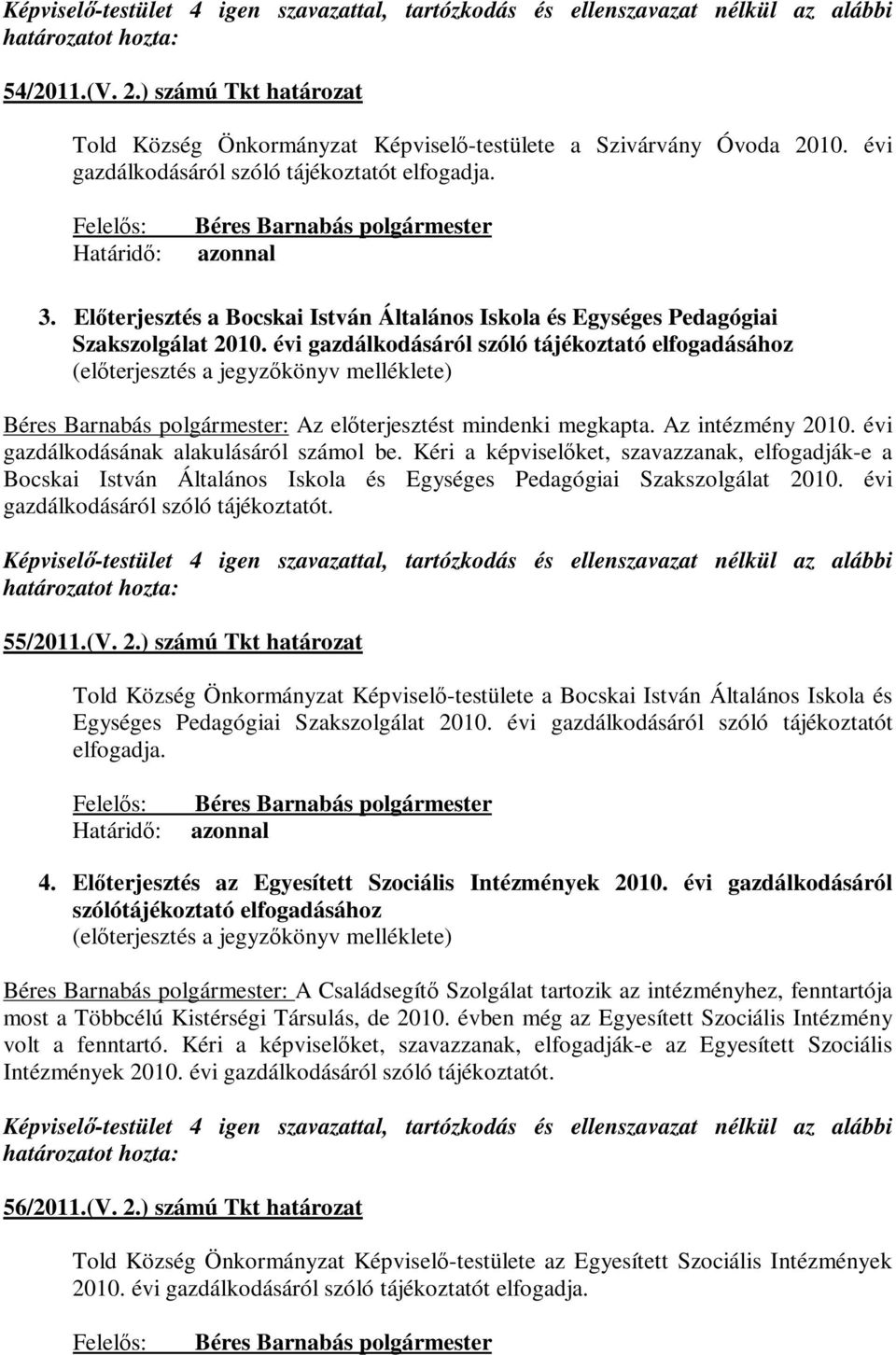 Képviselő-testület 4 igen szavazattal, tartózkodás és ellenszavazat nélkül az alábbi határozatot hozta:

54/2011.(V. 2.) számú Tkt határozat

Told Község Önkormányzat Képviselő-testülete a Szivárvány Óvoda 2010. évi gazdálkodásáról szóló tájékoztatót elfogadja.

Felelős: Béres Barnabás polgármester
Határidő: azonnal

3. Előterjesztés a Bocskai István Általános Iskola és Egységes Pedagógiai Szakszolgálat 2010. évi gazdálkodásáról szóló tájékoztató elfogadásához
(előterjesztés a jegyzőkönyv melléklete)

Béres Barnabás polgármester: Az előterjesztést mindenki megkapta. Az intézmény 2010. évi gazdálkodásának alakulásáról számol be. Kéri a képviselőket, szavazzanak, elfogadják-e a Bocskai István Általános Iskola és Egységes Pedagógiai Szakszolgálat 2010. évi gazdálkodásáról szóló tájékoztatót.

Képviselő-testület 4 igen szavazattal, tartózkodás és ellenszavazat nélkül az alábbi határozatot hozta:

55/2011.(V. 2.) számú Tkt határozat

Told Község Önkormányzat Képviselő-testülete a Bocskai István Általános Iskola és Egységes Pedagógiai Szakszolgálat 2010. évi gazdálkodásáról szóló tájékoztatót elfogadja.

Felelős: Béres Barnabás polgármester
Határidő: azonnal

4. Előterjesztés az Egyesített Szociális Intézmények 2010. évi gazdálkodásáról szólótájékoztató elfogadásához
(előterjesztés a jegyzőkönyv melléklete)

Béres Barnabás polgármester: A Családsegítő Szolgálat tartozik az intézményhez, fenntartója most a Többcélú Kistérségi Társulás, de 2010. évben még az Egyesített Szociális Intézmény volt a fenntartó. Kéri a képviselőket, szavazzanak, elfogadják-e az Egyesített Szociális Intézmények 2010. évi gazdálkodásáról szóló tájékoztatót.

Képviselő-testület 4 igen szavazattal, tartózkodás és ellenszavazat nélkül az alábbi határozatot hozta:

56/2011.(V. 2.) számú Tkt határozat

Told Község Önkormányzat Képviselő-testülete az Egyesített Szociális Intézmények 2010. évi gazdálkodásáról szóló tájékoztatót elfogadja.

Felelős: Béres Barnabás polgármester